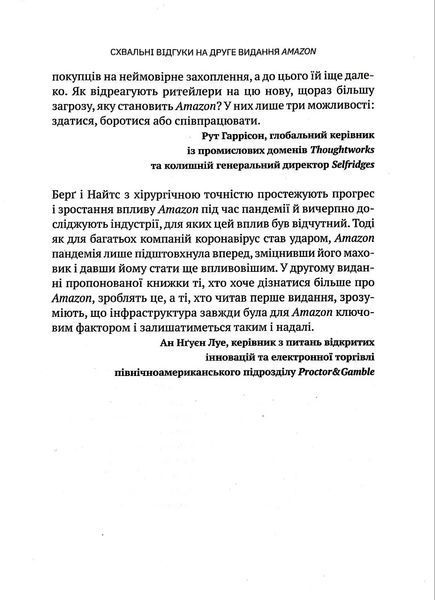 СХВАЛЬНІ ВІДГУКИ НА ДРУГЕ ВИДАННЯ AMAZON

покупців на неймовірне захоплення, а до цього їй іще далеко. Як відреагують ритейлери на цю нову, щораз більшу загрозу, яку становить Amazon? У них лише три можливості: здатися, боротися або співпрацювати.

Рут Гаррісон, глобальний керівник із промислових доменів Thoughtworks та колишній генеральний директор Selfridges

Берґ і Найтс з хірургічною точністю простежують прогрес і зростання впливу Amazon під час пандемії й вичерпно досліджують індустрії, для яких цей вплив був відчутний. Тоді як для багатьох компаній коронавірус став ударом, Amazon пандемія лише підштовхнула вперед, зміцнивши його маховик і давши йому стати ще впливовішим. У другому виданні пропонованої книжки ті, хто хоче дізнатися більше про Amazon, зроблять це, а ті, хто читав перше видання, зрозуміють, що інфраструктура завжди була для Amazon ключовим фактором і залишатиметься таким і надалі.

Ан Нгуєн Луе, керівник з питань відкритих інновацій та електронної торгівлі північноамериканського підрозділу Proctor&Gamble